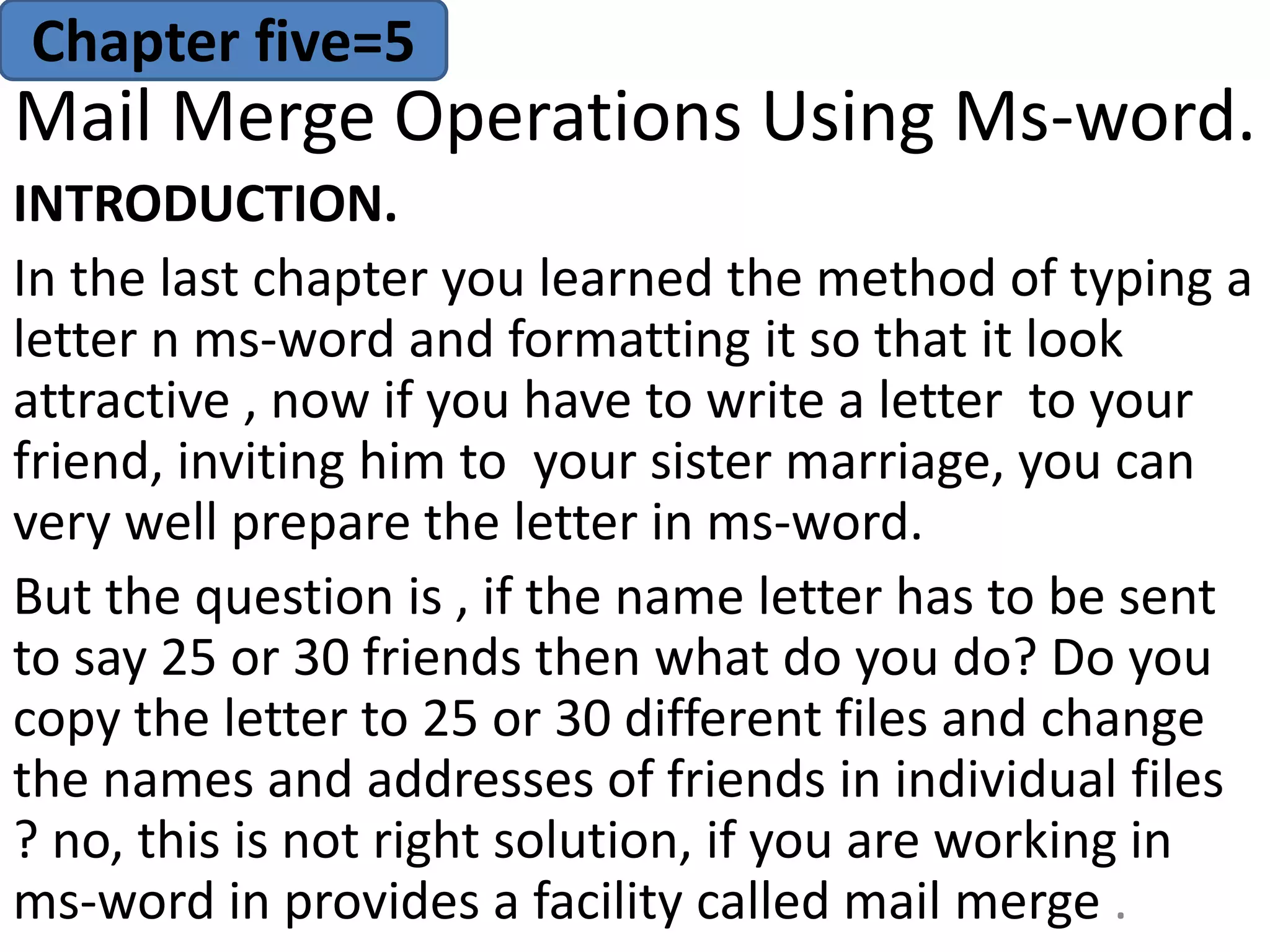 Chapter five=5

Mail Merge Operations Using Ms-word.

INTRODUCTION.

In the last chapter you learned the method of typing a letter n ms-word and formatting it so that it look attractive , now if you have to write a letter to your friend, inviting him to your sister marriage, you can very well prepare the letter in ms-word.

But the question is , if the name letter has to be sent to say 25 or 30 friends then what do you do? Do you copy the letter to 25 or 30 different files and change the names and addresses of friends in individual files ? no, this is not right solution, if you are working in ms-word in provides a facility called mail merge .